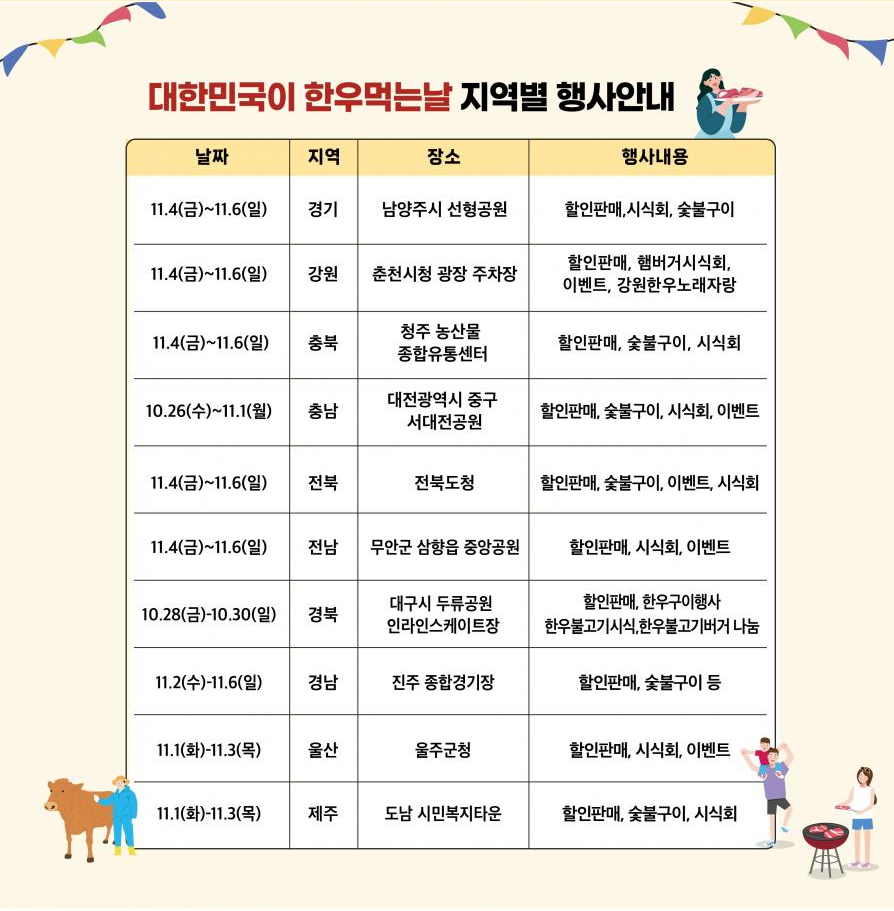 대한민국이 한우먹는날 지역별 행사안내

| 날짜 | 지역 | 장소 | 행사내용 |
|---|---|---|---|
| 11.4(금)~11.6(일) | 경기 | 남양주시 선형공원 | 할인판매,시식회, 숯불구이 |
| 11.4(금)~11.6(일) | 강원 | 춘천시청 광장 주차장 | 할인판매, 햄버거시식회, 이벤트, 강원한우노래자랑 |
| 11.4(금)~11.6(일) | 충북 | 청주 농산물 종합유통센터 | 할인판매, 숯불구이, 시식회 |
| 10.26(수)~11.1(월) | 충남 | 대전광역시 중구 서대전공원 | 할인판매, 숯불구이, 시식회, 이벤트 |
| 11.4(금)~11.6(일) | 전북 | 전북도청 | 할인판매, 숯불구이, 이벤트, 시식회 |
| 11.4(금)~11.6(일) | 전남 | 무안군 삼향읍 중앙공원 | 할인판매, 시식회, 이벤트 |
| 10.28(금)-10.30(일) | 경북 | 대구시 두류공원 인라인스케이트장 | 할인판매, 한우구이행사 한우불고기시식,한우불고기버거 나눔 |
| 11.2(수)-11.6(일) | 경남 | 진주 종합경기장 | 할인판매, 숯불구이 등 |
| 11.1(화)-11.3(목) | 울산 | 울주군청 | 할인판매, 시식회, 이벤트 |
| 11.1(화)-11.3(목) | 제주 | 도남 시민복지타운 | 할인판매, 숯불구이, 시식회 |